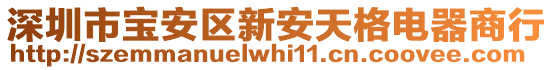 深圳市宝安区新安天格电器商行
http://szemmanuelwhi11.cn.coovee.com